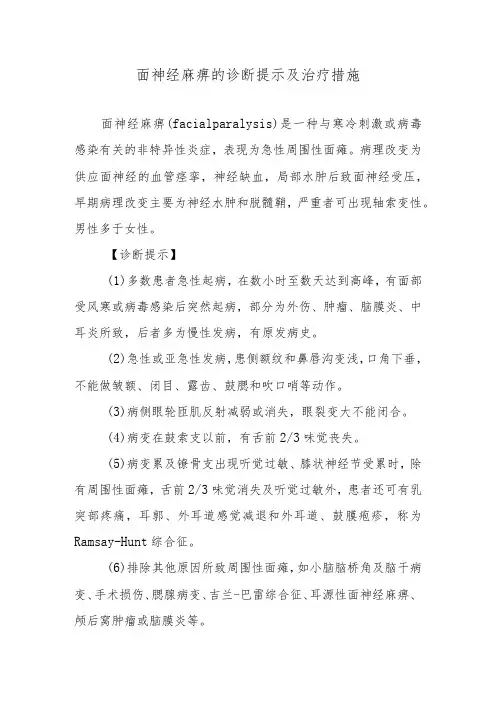 面神经麻痹的诊断提示及治疗措施

面神经麻痹(facialparalysis)是一种与寒冷刺激或病毒感染有关的非特异性炎症，表现为急性周围性面瘫。病理改变为供应面神经的血管痉挛，神经缺血，局部水肿后致面神经受压，早期病理改变主要为神经水肿和脱髓鞘，严重者可出现轴索变性。男性多于女性。

【诊断提示】

(1)多数患者急性起病，在数小时至数天达到高峰，有面部受风寒或病毒感染后突然起病，部分为外伤、肿瘤、脑膜炎、中耳炎所致，后者多为慢性发病，有原发病史。

(2)急性或亚急性发病，患侧额纹和鼻唇沟变浅，口角下垂，不能做皱额、闭目、露齿、鼓腮和吹口哨等动作。

(3)病侧眼轮匝肌反射减弱或消失，眼裂变大不能闭合。

(4)病变在鼓索支以前，有舌前2/3味觉丧失。

(5)病变累及镫骨支出现听觉过敏、膝状神经节受累时，除有周围性面瘫，舌前2/3味觉消失及听觉过敏外，患者还可有乳突部疼痛，耳郭、外耳道感觉减退和外耳道、鼓膜疱疹，称为Ramsay-Hunt综合征。

(6)排除其他原因所致周围性面瘫，如小脑脑桥角及脑干病变、手术损伤、腮腺病变、吉兰-巴雷综合征、耳源性面神经麻痹、颅后窝肿瘤或脑膜炎等。